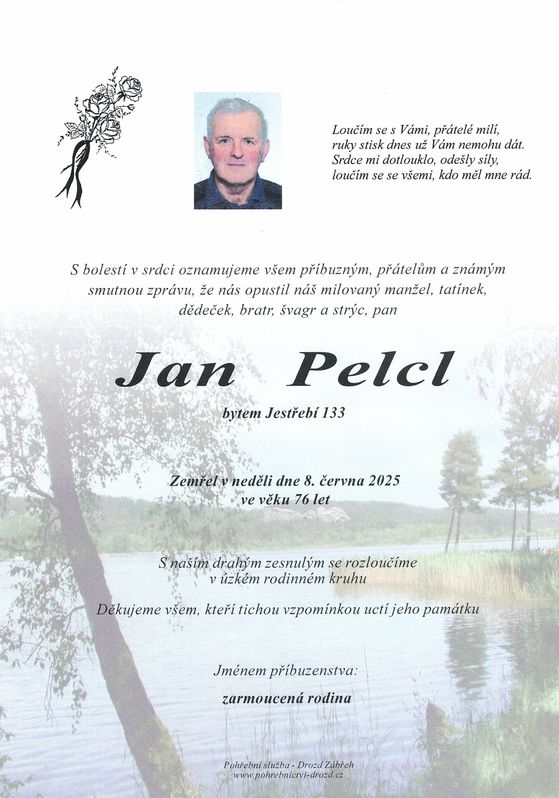 Loučím se s Vámi, přátelé milí,
ruky stisk dnes už Vám nemohu dát.
Srdce mi dotlouklo, odešly síly,
loučím se se všemi, kdo měl mne rád.

S bolestí v srdci oznamujeme všem příbuzným, přátelům a známým smutnou zprávu, že nás opustil náš milovaný manžel, tatínek, dědeček, bratr, švagr a strýc, pan

Jan Pelcl

bytem Jestřebí 133

Zemřel v neděli dne 8. června 2025
ve věku 76 let

S naším drahým zesnulým se rozloučíme
v úzkém rodinném kruhu

Děkujeme všem, kteří tichou vzpomínkou uctí jeho památku

Jménem příbuzenstva:

zarmoucená rodina

Pohřební služba - Drozd Zábřeh
www.pohrebnictvi-drozd.cz